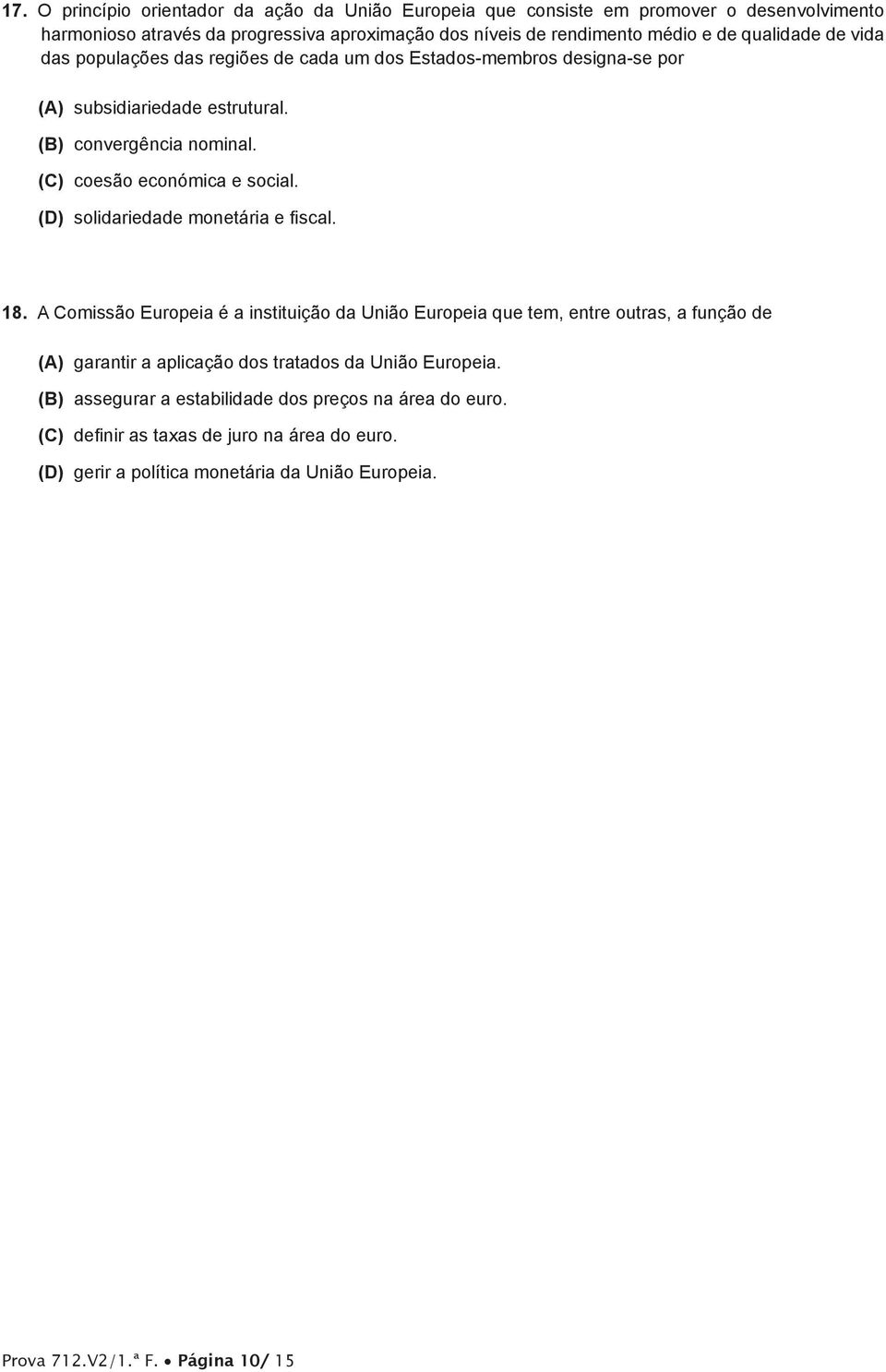 17. O princípio orientador da ação da União Europeia que consiste em promover o desenvolvimento harmonioso através da progressiva aproximação dos níveis de rendimento médio e de qualidade de vida das populações das regiões de cada um dos Estados-membros designa-se por

(A) subsidiariedade estrutural.
(B) convergência nominal.
(C) coesão económica e social.
(D) solidariedade monetária e fiscal.

18. A Comissão Europeia é a instituição da União Europeia que tem, entre outras, a função de

(A) garantir a aplicação dos tratados da União Europeia.
(B) assegurar a estabilidade dos preços na área do euro.
(C) definir as taxas de juro na área do euro.
(D) gerir a política monetária da União Europeia.

Prova 712.V2/1.ª F. • Página 10/ 15